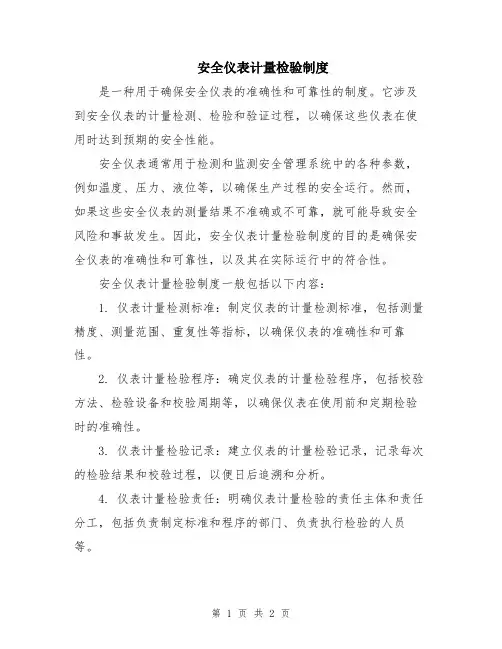 安全仪表计量检验制度

是一种用于确保安全仪表的准确性和可靠性的制度。它涉及到安全仪表的计量检测、检验和验证过程，以确保这些仪表在使用时达到预期的安全性能。

安全仪表通常用于检测和监测安全管理系统中的各种参数，例如温度、压力、液位等，以确保生产过程的安全运行。然而，如果这些安全仪表的测量结果不准确或不可靠，就可能导致安全风险和事故发生。因此，安全仪表计量检验制度的目的是确保安全仪表的准确性和可靠性，以及其在实际运行中的符合性。

安全仪表计量检验制度一般包括以下内容：

1. 仪表计量检测标准：制定仪表的计量检测标准，包括测量精度、测量范围、重复性等指标，以确保仪表的准确性和可靠性。

2. 仪表计量检验程序：确定仪表的计量检验程序，包括校验方法、检验设备和校验周期等，以确保仪表在使用前和定期检验时的准确性。

3. 仪表计量检验记录：建立仪表的计量检验记录，记录每次的检验结果和校验过程，以便日后追溯和分析。

4. 仪表计量检验责任：明确仪表计量检验的责任主体和责任分工，包括负责制定标准和程序的部门、负责执行检验的人员等。

第 1 页 共 2 页